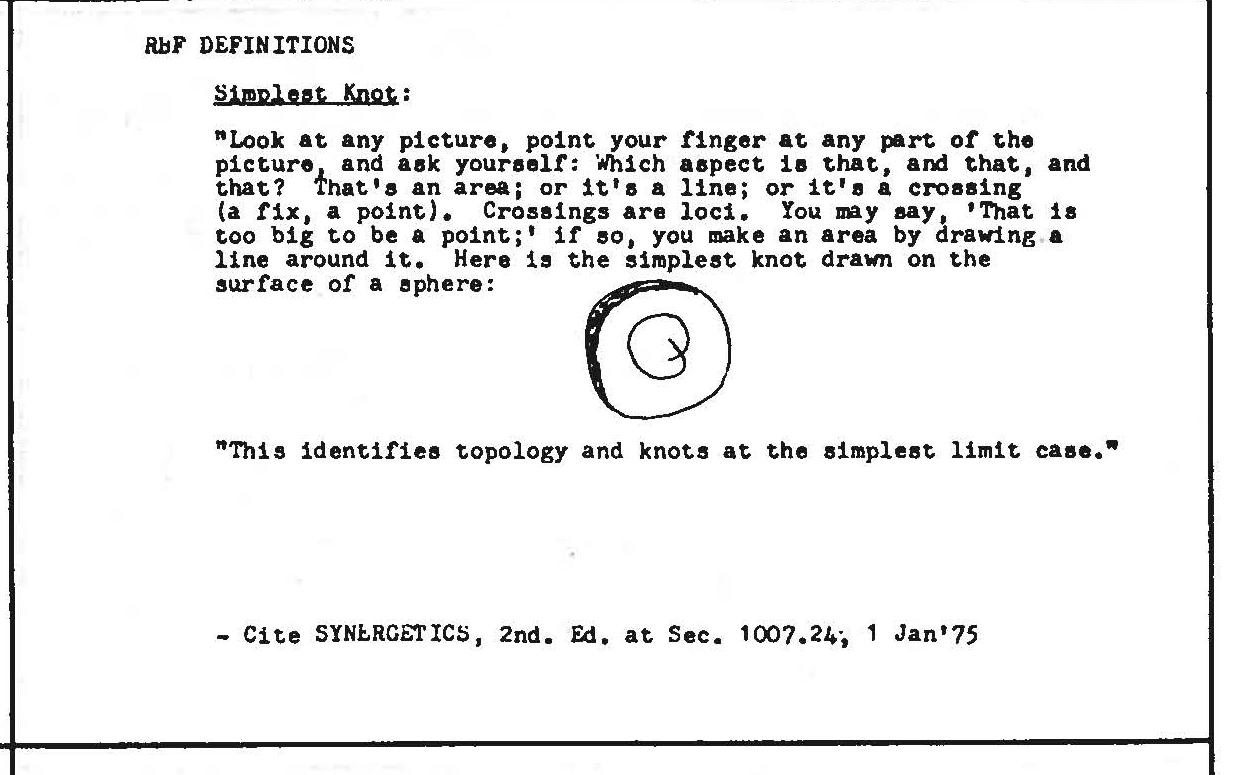 RbF DEFINITIONS

Simplest Knot:

"Look at any picture, point your finger at any part of the picture, and ask yourself: Which aspect is that, and that, and that? That's an area; or it's a line; or it's a crossing (a fix, a point). Crossings are loci. You may say, 'That is too big to be a point;' if so, you make an area by drawing a line around it. Here is the simplest knot drawn on the surface of a sphere:

"This identifies topology and knots at the simplest limit case."

- Cite SYNERGETICS, 2nd. Ed. at Sec. 1007.24, 1 Jan'75